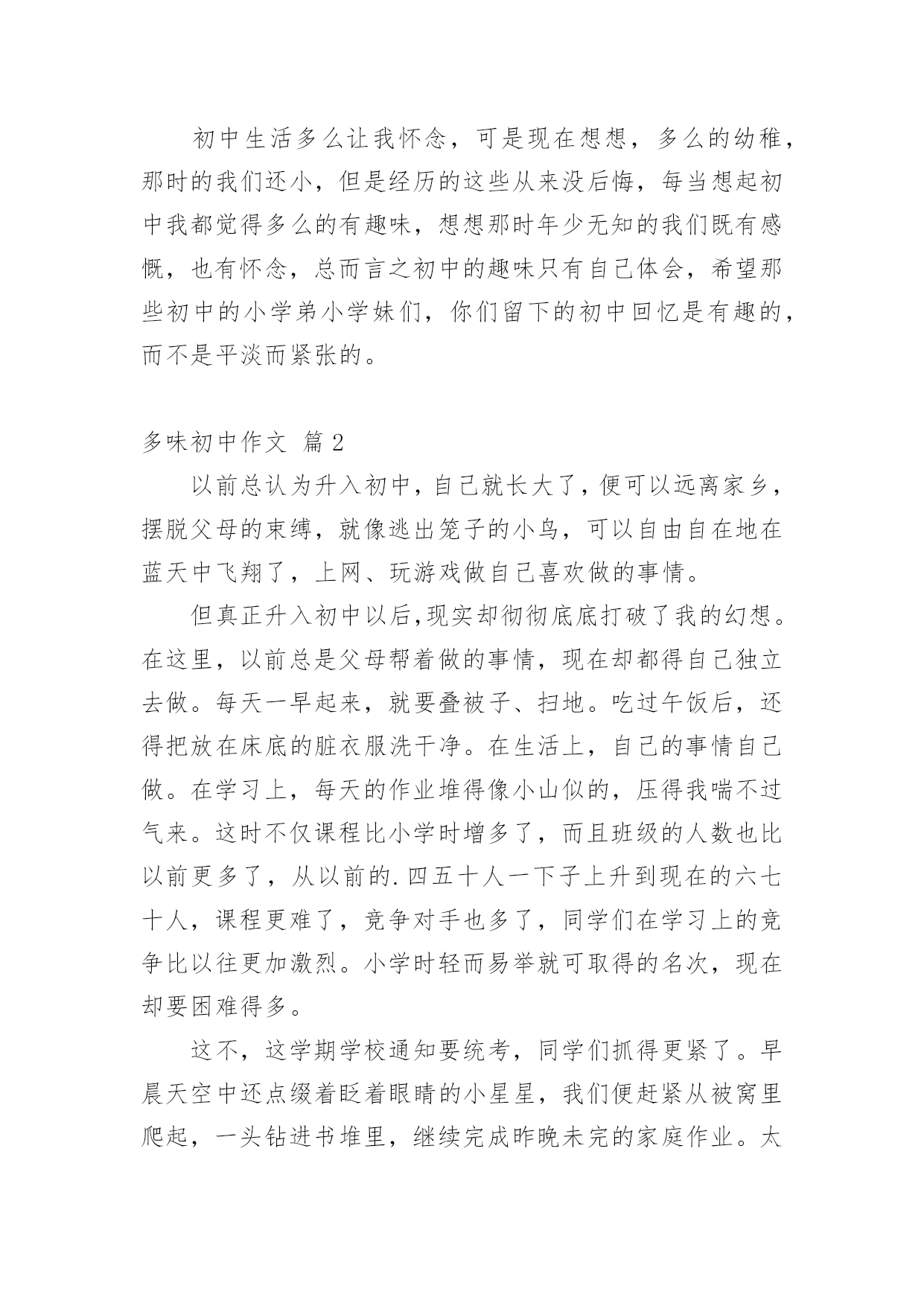 初中生活多么让我怀念，可是现在想想，多么的幼稚，那时的我们还小，但是经历的这些从来没后悔，每当想起初中我都觉得多么的有趣味，想想那时年少无知的我们既有感慨，也有怀念，总而言之初中的趣味只有自己体会，希望那些初中的小学弟小学妹们，你们留下的初中回忆是有趣的，而不是平淡而紧张的。

多味初中作文 篇 2

以前总认为升入初中，自己就长大了，便可以远离家乡，摆脱父母的束缚，就像逃出笼子的小鸟，可以自由自在地在蓝天中飞翔了，上网、玩游戏做自己喜欢做的事情。

但真正升入初中以后，现实却彻彻底底打破了我的幻想。在这里，以前总是父母帮着做的事情，现在却都得自己独立去做。每天一早起来，就要叠被子、扫地。吃过午饭后，还得把放在床底的脏衣服洗干净。在生活上，自己的事情自己做。在学习上，每天的作业堆得像小山似的，压得我喘不过气来。这时不仅课程比小学时增多了，而且班级的人数也比以前更多了，从以前的.四五十人一下子上升到现在的六七十人，课程更难了，竞争对手也多了，同学们在学习上的竞争比以往更加激烈。小学时轻而易举就可取得的名次，现在却要困难得多。

这不，这学期学校通知要统考，同学们抓得更紧了。早晨天空中还点缀着眨着眼睛的小星星，我们便赶紧从被窝里爬起，一头钻进书堆里，继续完成昨晚未完的家庭作业。太